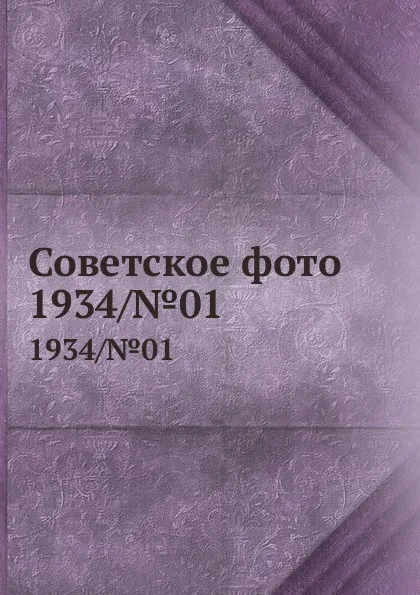 Советское фото 1934/№01

1934/№01